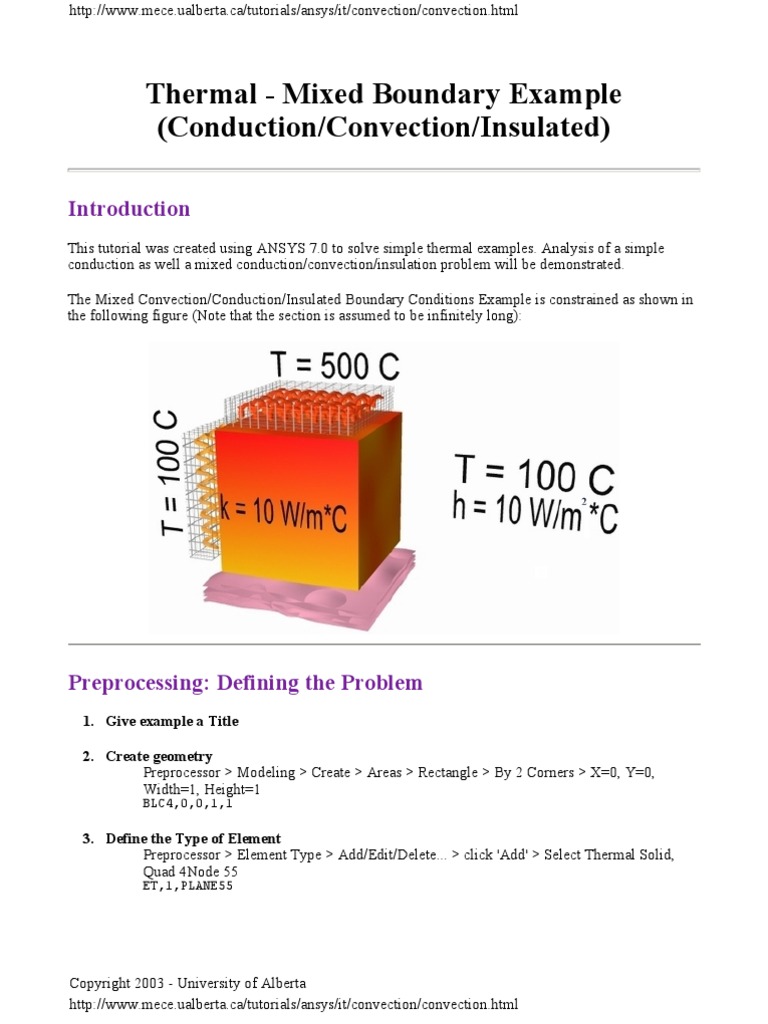 http://www.mece.ualberta.ca/tutorials/ansys/it/convection/convection.html

Thermal - Mixed Boundary Example (Conduction/Convection/Insulated)

Introduction

This tutorial was created using ANSYS 7.0 to solve simple thermal examples. Analysis of a simple conduction as well a mixed conduction/convection/insulation problem will be demonstrated.

The Mixed Convection/Conduction/Insulated Boundary Conditions Example is constrained as shown in the following figure (Note that the section is assumed to be infinitely long):

T = 500 C

T = 100 C

k = 10 W/m*C

T = 100 C
h = 10 W/m$^2$*C

Preprocessing: Defining the Problem

1. Give example a Title

2. Create geometry
Preprocessor > Modeling > Create > Areas > Rectangle > By 2 Corners > X=0, Y=0, Width=1, Height=1
BLC4,0,0,1,1

3. Define the Type of Element
Preprocessor > Element Type > Add/Edit/Delete... > click 'Add' > Select Thermal Solid, Quad 4Node 55
ET,1,PLANE55

Copyright 2003 - University of Alberta
http://www.mece.ualberta.ca/tutorials/ansys/it/convection/convection.html